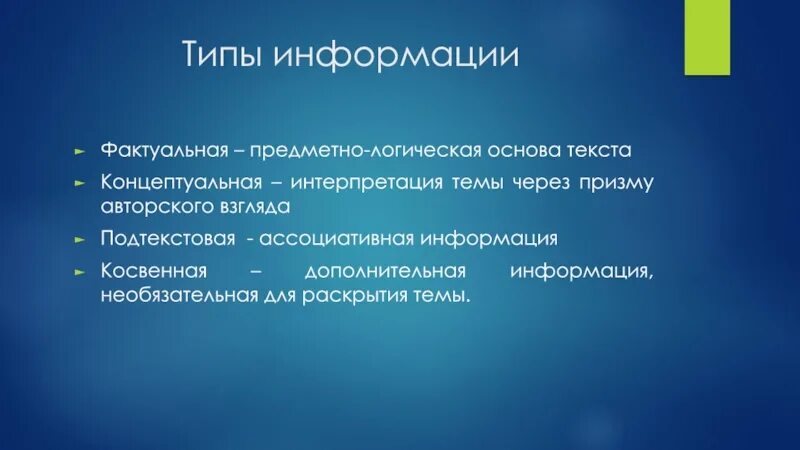 Типы информации

► Фактуальная – предметно-логическая основа текста

► Концептуальная – интерпретация темы через призму авторского взгляда

► Подтекстовая - ассоциативная информация

► Косвенная – дополнительная информация, необязательная для раскрытия темы.